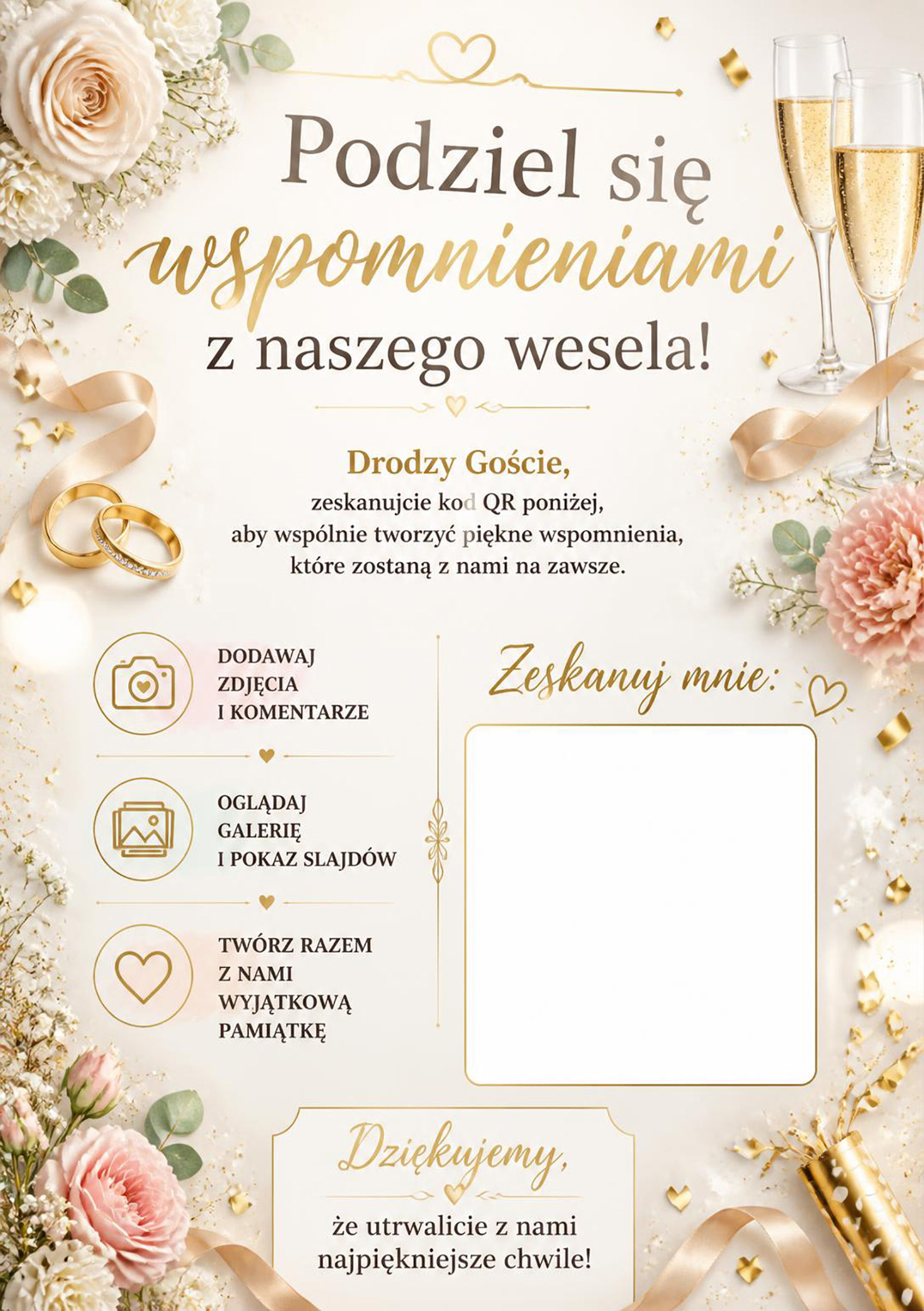 Podziel się wspomnieniami z naszego wesela!

Drodzy Goście,
zeskanujcie kod QR poniżej, aby wspólnie tworzyć piękne wspomnienia, które zostaną z nami na zawsze.

DODAWAJ ZDJĘCIA I KOMENTARZE

OGLĄDAJ GALERIĘ I POKAZ SLAJDÓW

TWÓRZ RAZEM Z NAMI WYJĄTKOWĄ PAMIĄTKĘ

Zeskanuj mnie:

Dziękujemy,
że utrwalicie z nami najpiękniejsze chwile!